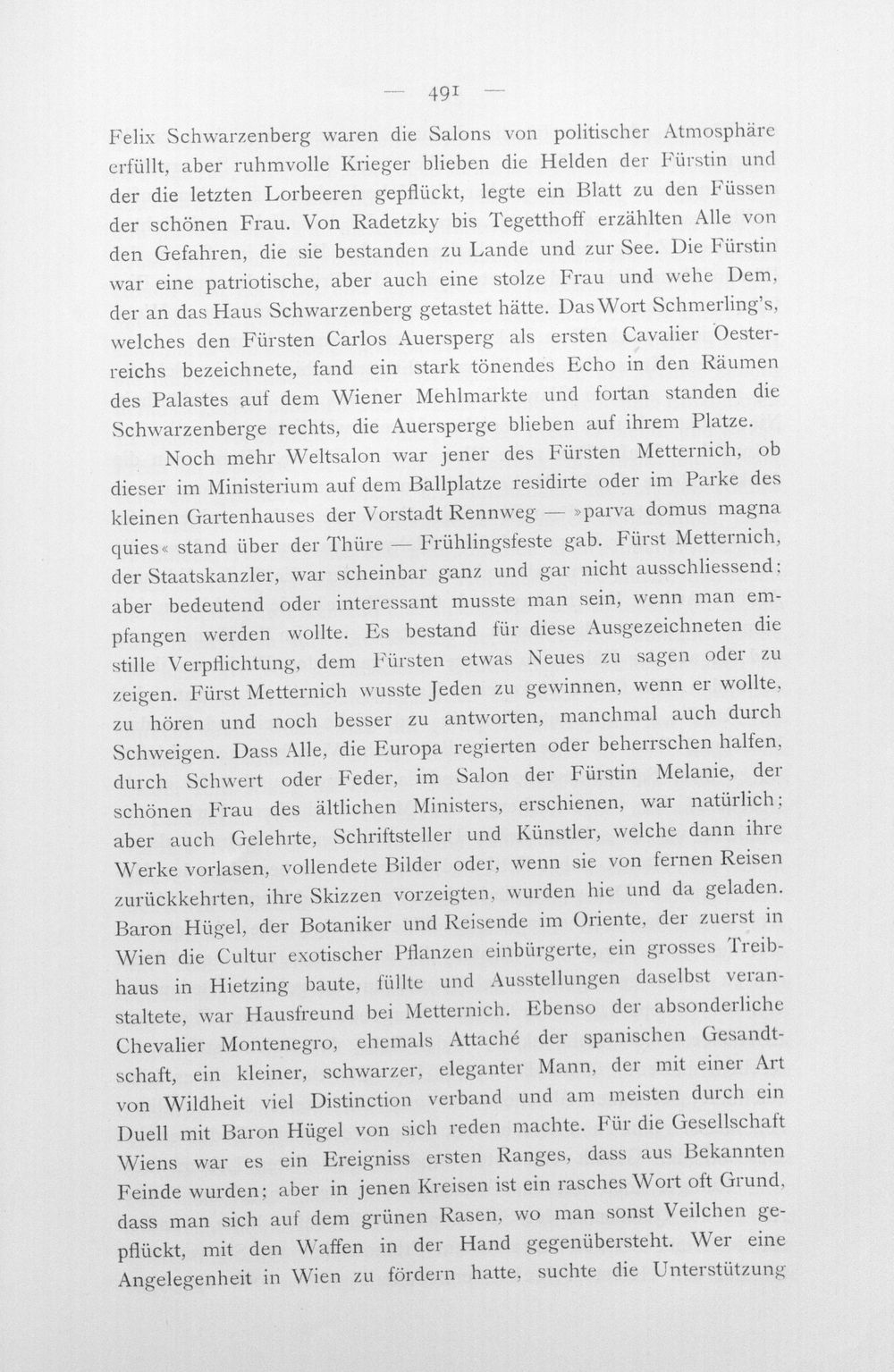 — 491 —

Felix Schwarzenberg waren die Salons von politischer Atmosphäre erfüllt, aber ruhmvolle Krieger blieben die Helden der Fürstin und der die letzten Lorbeeren gepflückt, legte ein Blatt zu den Füssen der schönen Frau. Von Radetzky bis Tegetthoff erzählten Alle von den Gefahren, die sie bestanden zu Lande und zur See. Die Fürstin war eine patriotische, aber auch eine stolze Frau und wehe Dem, der an das Haus Schwarzenberg getastet hätte. Das Wort Schmerling's, welches den Fürsten Carlos Auersperg als ersten Cavalier Oesterreichs bezeichnete, fand ein stark tönendes Echo in den Räumen des Palastes auf dem Wiener Mehlmarkte und fortan standen die Schwarzenberge rechts, die Auersperge blieben auf ihrem Platze.

Noch mehr Weltsalon war jener des Fürsten Metternich, ob dieser im Ministerium auf dem Ballplatze residirte oder im Parke des kleinen Gartenhauses der Vorstadt Rennweg — »parva domus magna quies« stand über der Thüre — Frühlingsfeste gab. Fürst Metternich, der Staatskanzler, war scheinbar ganz und gar nicht ausschliessend; aber bedeutend oder interessant musste man sein, wenn man empfangen werden wollte. Es bestand für diese Ausgezeichneten die stille Verpflichtung, dem Fürsten etwas Neues zu sagen oder zu zeigen. Fürst Metternich wusste Jeden zu gewinnen, wenn er wollte, zu hören und noch besser zu antworten, manchmal auch durch Schweigen. Dass Alle, die Europa regierten oder beherrschen halfen, durch Schwert oder Feder, im Salon der Fürstin Melanie, der schönen Frau des ältlichen Ministers, erschienen, war natürlich; aber auch Gelehrte, Schriftsteller und Künstler, welche dann ihre Werke vorlasen, vollendete Bilder oder, wenn sie von fernen Reisen zurückkehrten, ihre Skizzen vorzeigten, wurden hie und da geladen. Baron Hügel, der Botaniker und Reisende im Oriente, der zuerst in Wien die Cultur exotischer Pflanzen einbürgerte, ein grosses Treibhaus in Hietzing baute, füllte und Ausstellungen daselbst veranstaltete, war Hausfreund bei Metternich. Ebenso der absonderliche Chevalier Montenegro, ehemals Attaché der spanischen Gesandtschaft, ein kleiner, schwarzer, eleganter Mann, der mit einer Art von Wildheit viel Distinction verband und am meisten durch ein Duell mit Baron Hügel von sich reden machte. Für die Gesellschaft Wiens war es ein Ereigniss ersten Ranges, dass aus Bekannten Feinde wurden; aber in jenen Kreisen ist ein rasches Wort oft Grund, dass man sich auf dem grünen Rasen, wo man sonst Veilchen gepflückt, mit den Waffen in der Hand gegenübersteht. Wer eine Angelegenheit in Wien zu fördern hatte, suchte die Unterstützung